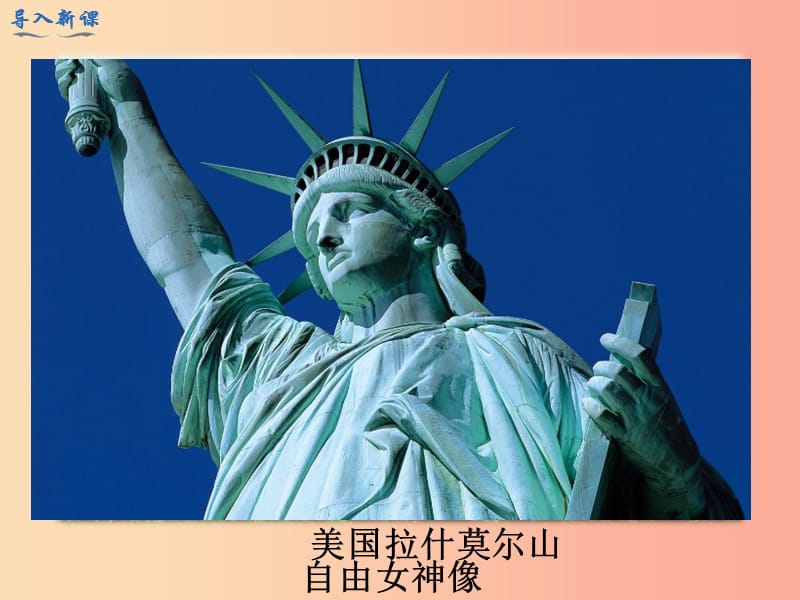 导入新课

美国拉什莫尔山
自由女神像